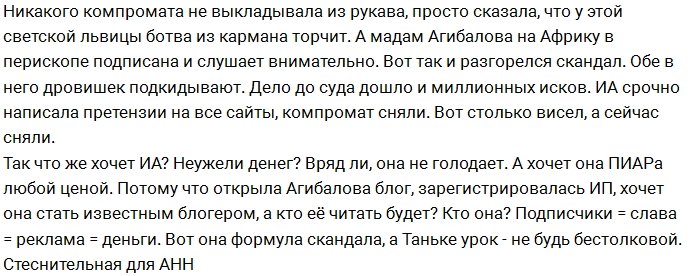 Никакого компромата не выкладывала из рукава, просто сказала, что у этой светской львицы ботва из кармана торчит. А мадам Агибалова на Африку в перископе подписана и слушает внимательно. Вот так и разгорелся скандал. Обе в него дровишек подкидывают. Дело до суда дошло и миллионных исков. ИА срочно написала претензии на все сайты, компромат сняли. Вот столько висел, а сейчас сняли.
Так что же хочет ИА? Неужели денег? Вряд ли, она не голодает. А хочет она ПИАРа любой ценой. Потому что открыла Агибалова блог, зарегистрировалась ИП, хочет она стать известным блогером, а кто её читать будет? Кто она? Подписчики = слава = реклама = деньги. Вот она формула скандала, а Таньке урок - не будь бестолковой.
Стеснительная для АНН